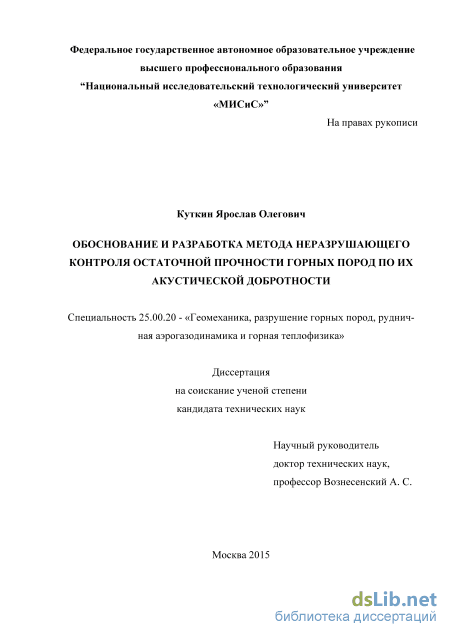 Федеральное государственное автономное образовательное учреждение высшего профессионального образования
“Национальный исследовательский технологический университет «МИСиС»”

На правах рукописи

Куткин Ярослав Олегович

ОБОСНОВАНИЕ И РАЗРАБОТКА МЕТОДА НЕРАЗРУШАЮЩЕГО КОНТРОЛЯ ОСТАТОЧНОЙ ПРОЧНОСТИ ГОРНЫХ ПОРОД ПО ИХ АКУСТИЧЕСКОЙ ДОБРОТНОСТИ

Специальность 25.00.20 - «Геомеханика, разрушение горных пород, рудничная аэрогазодинамика и горная теплофизика»

Диссертация
на соискание ученой степени
кандидата технических наук

Научный руководитель
доктор технических наук,
профессор Вознесенский А. С.

Москва 2015

dsLib.net
библиотека диссертаций